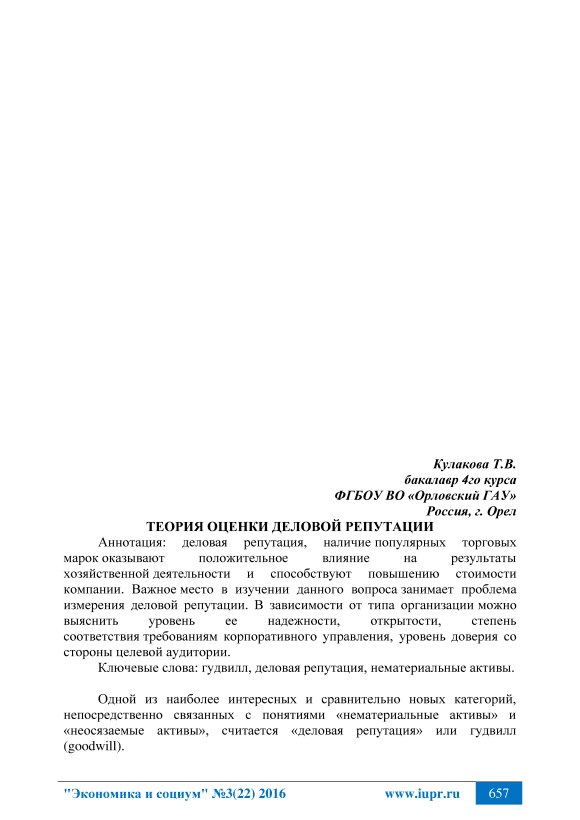 Кулакова Т.В.
бакалавр 4го курса
ФГБОУ ВО «Орловский ГАУ»
Россия, г. Орел

ТЕОРИЯ ОЦЕНКИ ДЕЛОВОЙ РЕПУТАЦИИ

Аннотация: деловая репутация, наличие популярных торговых марок оказывают положительное влияние на результаты хозяйственной деятельности и способствуют повышению стоимости компании. Важное место в изучении данного вопроса занимает проблема измерения деловой репутации. В зависимости от типа организации можно выяснить уровень ее надежности, открытости, степень соответствия требованиям корпоративного управления, уровень доверия со стороны целевой аудитории.

Ключевые слова: гудвилл, деловая репутация, нематериальные активы.

Одной из наиболее интересных и сравнительно новых категорий, непосредственно связанных с понятиями «нематериальные активы» и «неосязаемые активы», считается «деловая репутация» или гудвилл (goodwill).

"Экономика и социум" №3(22) 2016 www.iupr.ru 657